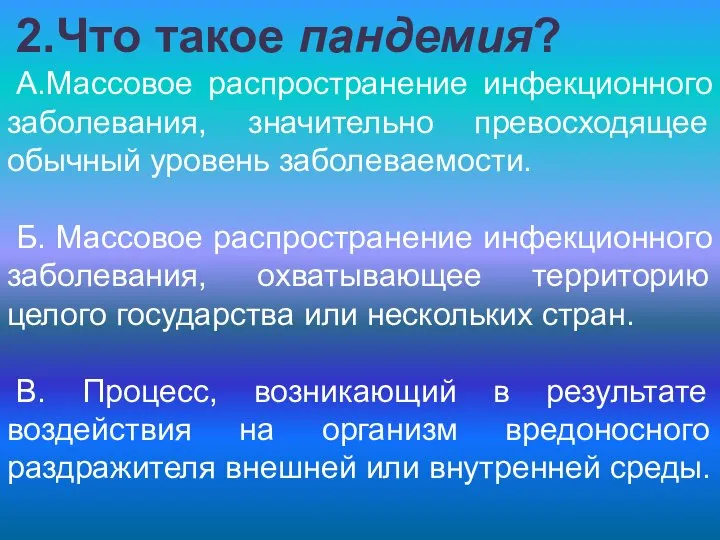 2.Что такое пандемия?

А.Массовое распространение инфекционного заболевания, значительно превосходящее обычный уровень заболеваемости.

Б. Массовое распространение инфекционного заболевания, охватывающее территорию целого государства или нескольких стран.

В. Процесс, возникающий в результате воздействия на организм вредоносного раздражителя внешней или внутренней среды.